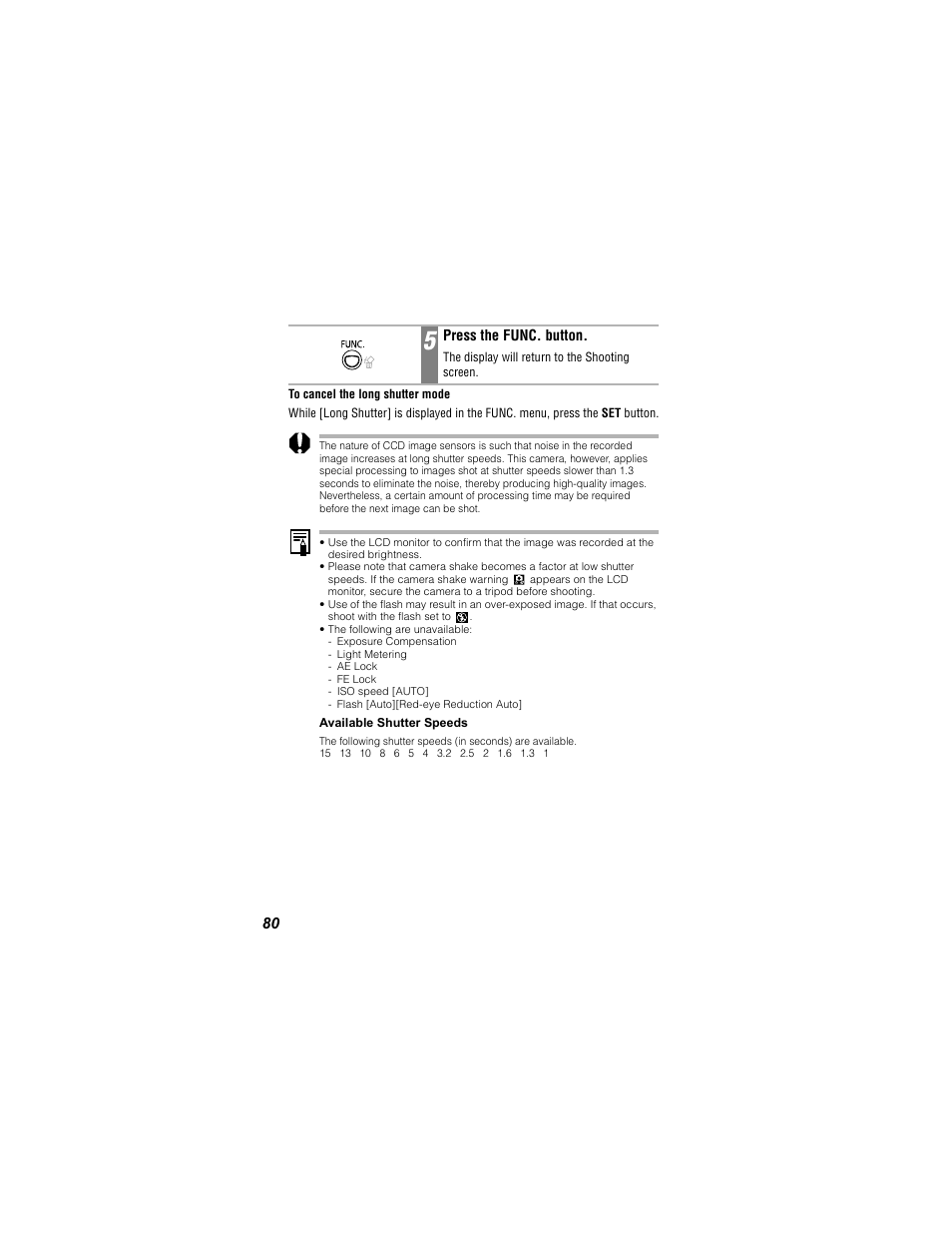 FUNC.

5 Press the FUNC. button.

The display will return to the Shooting screen.

To cancel the long shutter mode

While [Long Shutter] is displayed in the FUNC. menu, press the SET button.

The nature of CCD image sensors is such that noise in the recorded image increases at long shutter speeds. This camera, however, applies special processing to images shot at shutter speeds slower than 1.3 seconds to eliminate the noise, thereby producing high-quality images. Nevertheless, a certain amount of processing time may be required before the next image can be shot.

• Use the LCD monitor to confirm that the image was recorded at the desired brightness.
• Please note that camera shake becomes a factor at low shutter speeds. If the camera shake warning appears on the LCD monitor, secure the camera to a tripod before shooting.
• Use of the flash may result in an over-exposed image. If that occurs, shoot with the flash set to .
• The following are unavailable:
- Exposure Compensation
- Light Metering
- AE Lock
- FE Lock
- ISO speed [AUTO]
- Flash [Auto][Red-eye Reduction Auto]

Available Shutter Speeds

The following shutter speeds (in seconds) are available.
15 13 10 8 6 5 4 3.2 2.5 2 1.6 1.3 1

80